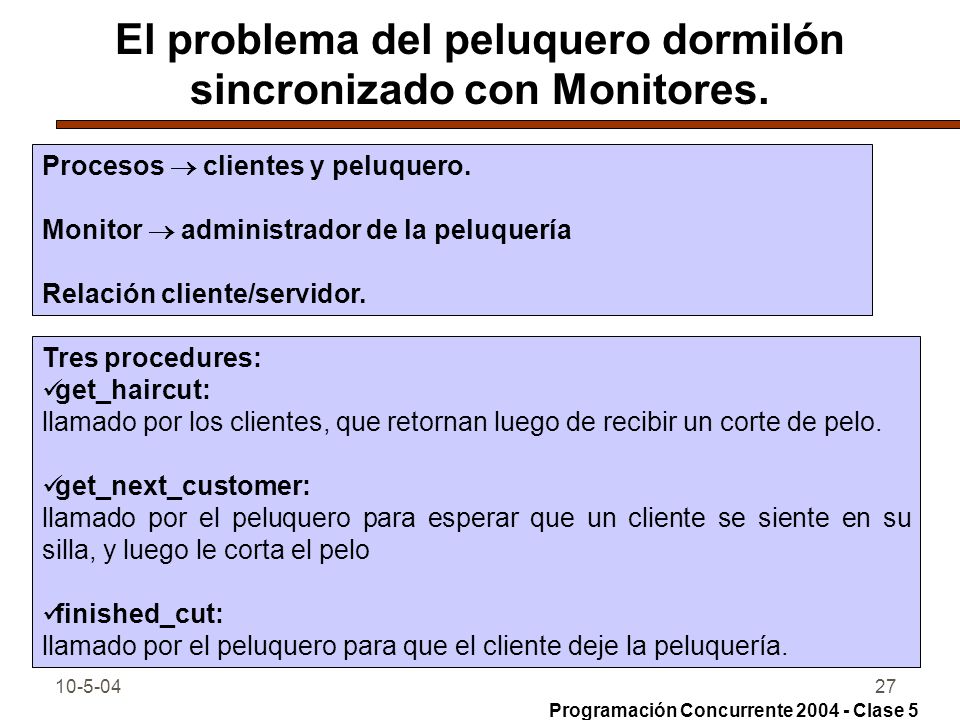 El problema del peluquero dormilón sincronizado con Monitores.

Procesos $\rightarrow$ clientes y peluquero.

Monitor $\rightarrow$ administrador de la peluquería

Relación cliente/servidor.

Tres procedures:
✓get_haircut:
llamado por los clientes, que retornan luego de recibir un corte de pelo.

✓get_next_customer:
llamado por el peluquero para esperar que un cliente se siente en su silla, y luego le corta el pelo

✓finished_cut:
llamado por el peluquero para que el cliente deje la peluquería.

10-5-04

27

Programación Concurrente 2004 - Clase 5